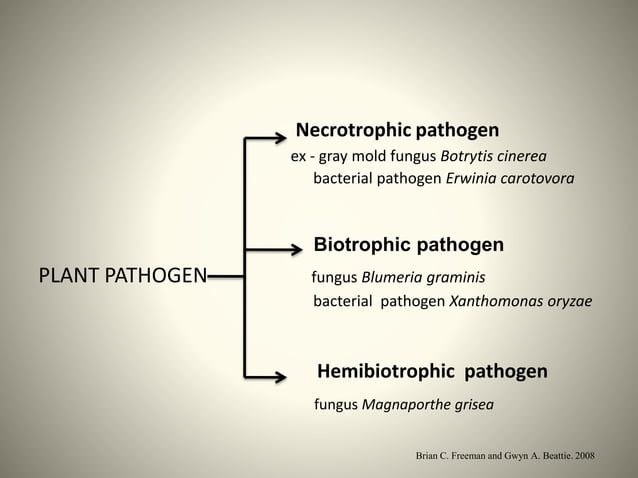 PLANT PATHOGEN

Necrotrophic pathogen

ex - gray mold fungus Botrytis cinerea

bacterial pathogen Erwinia carotovora

Biotrophic pathogen

fungus Blumeria graminis

bacterial pathogen Xanthomonas oryzae

Hemibiotrophic pathogen

fungus Magnaporthe grisea

Brian C. Freeman and Gwyn A. Beattie. 2008